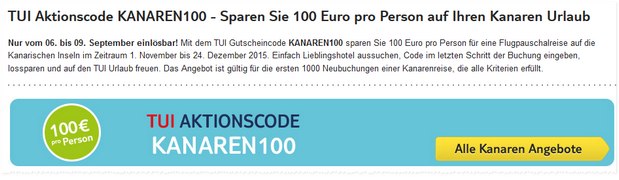 TUI Aktionscode KANAREN100 - Sparen Sie 100 Euro pro Person auf Ihren Kanaren Urlaub

Nur vom 06. bis 09. September einlösbar! Mit dem TUI Gutscheincode KANAREN100 sparen Sie 100 Euro pro Person für eine Flugpauschalreise auf die Kanarischen Inseln im Zeitraum 1. November bis 24. Dezember 2015. Einfach Lieblingshotel aussuchen, Code im letzten Schritt der Buchung eingeben, lossparen und auf den TUI Urlaub freuen. Das Angebot ist gültig für die ersten 1000 Neubuchungen einer Kanarenreise, die alle Kriterien erfüllt.

100€ pro Person

TUI AKTIONSCODE
KANAREN100

Alle Kanaren Angebote